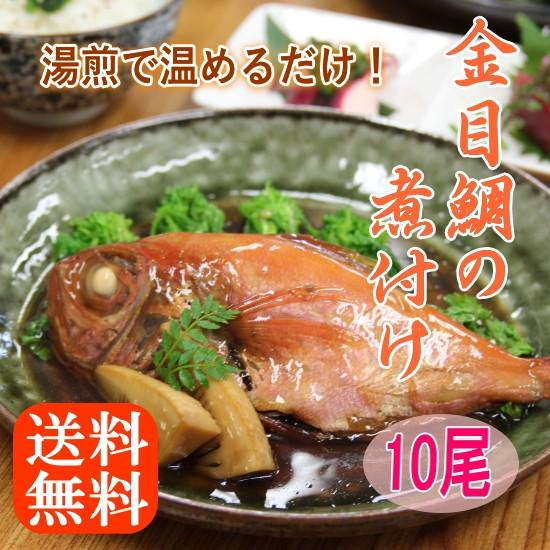 湯煎で温めるだけ！

金目鯛の煮付け

送料無料

10尾